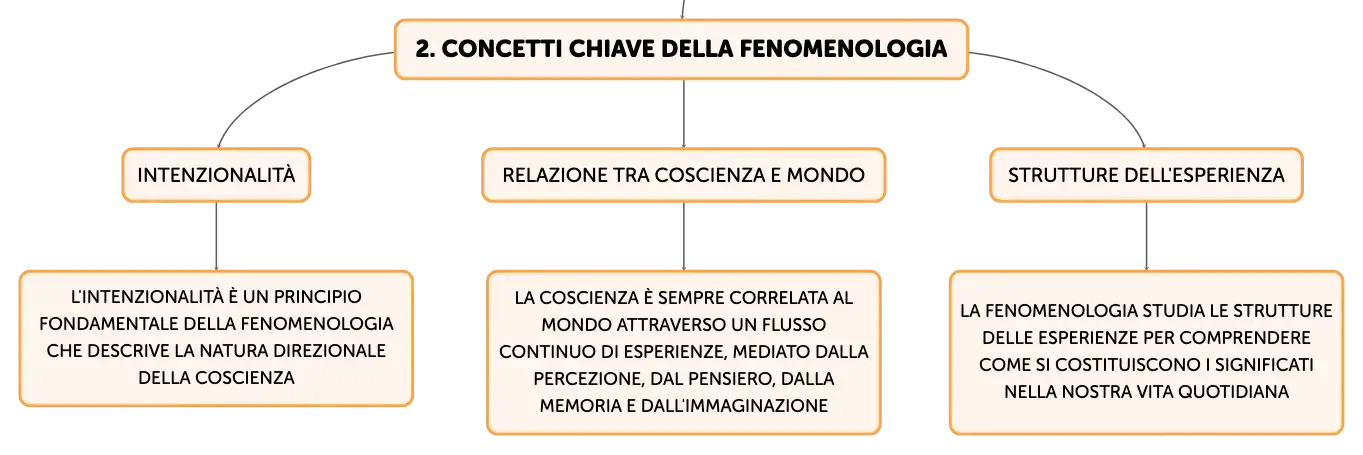 2. CONCETTI CHIAVE DELLA FENOMENOLOGIA

INTENZIONALITÀ

L'INTENZIONALITÀ È UN PRINCIPIO FONDAMENTALE DELLA FENOMENOLOGIA CHE DESCRIVE LA NATURA DIREZIONALE DELLA COSCIENZA

RELAZIONE TRA COSCIENZA E MONDO

LA COSCIENZA È SEMPRE CORRELATA AL MONDO ATTRAVERSO UN FLUSSO CONTINUO DI ESPERIENZE, MEDIATO DALLA PERCEZIONE, DAL PENSIERO, DALLA MEMORIA E DALL'IMMAGINAZIONE

STRUTTURE DELL'ESPERIENZA

LA FENOMENOLOGIA STUDIA LE STRUTTURE DELLE ESPERIENZE PER COMPRENDERE COME SI COSTITUISCONO I SIGNIFICATI NELLA NOSTRA VITA QUOTIDIANA